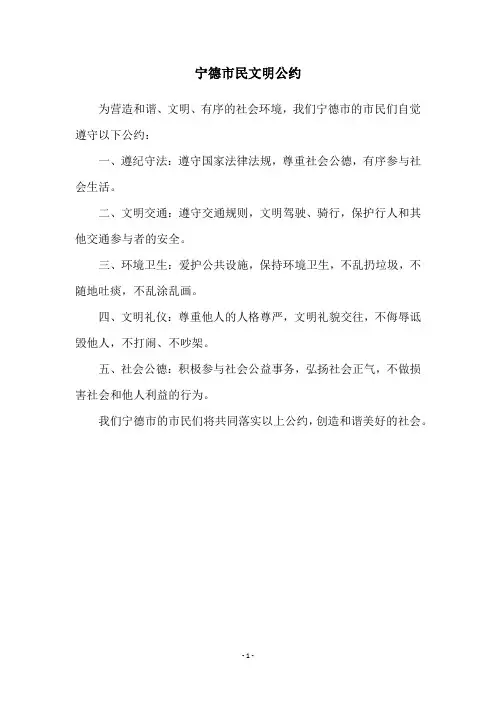 宁德市民文明公约

为营造和谐、文明、有序的社会环境，我们宁德市的市民们自觉遵守以下公约：

一、遵纪守法：遵守国家法律法规，尊重社会公德，有序参与社会生活。

二、文明交通：遵守交通规则，文明驾驶、骑行，保护行人和其他交通参与者的安全。

三、环境卫生：爱护公共设施，保持环境卫生，不乱扔垃圾，不随地吐痰，不乱涂乱画。

四、文明礼仪：尊重他人的人格尊严，文明礼貌交往，不侮辱诋毁他人，不打闹、不吵架。

五、社会公德：积极参与社会公益事务，弘扬社会正气，不做损害社会和他人利益的行为。

我们宁德市的市民们将共同落实以上公约，创造和谐美好的社会。

- 1 -